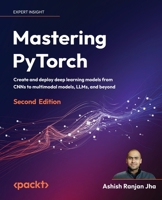 EXPERT INSIGHT

Mastering PyTorch

Create and deploy deep learning models from CNNs to multimodal models, LLMs, and beyond

Second Edition

<packt>

Ashish Ranjan Jha